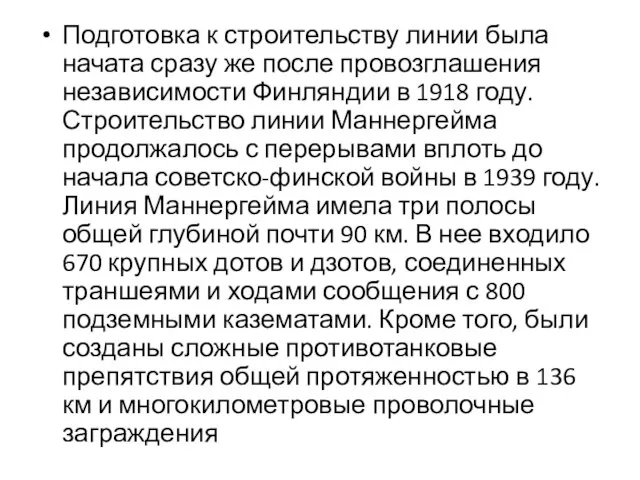 • Подготовка к строительству линии была начата сразу же после провозглашения независимости Финляндии в 1918 году. Строительство линии Маннергейма продолжалось с перерывами вплоть до начала советско-финской войны в 1939 году. Линия Маннергейма имела три полосы общей глубиной почти 90 км. В нее входило 670 крупных дотов и дзотов, соединенных траншеями и ходами сообщения с 800 подземными казематами. Кроме того, были созданы сложные противотанковые препятствия общей протяженностью в 136 км и многокилометровые проволочные заграждения